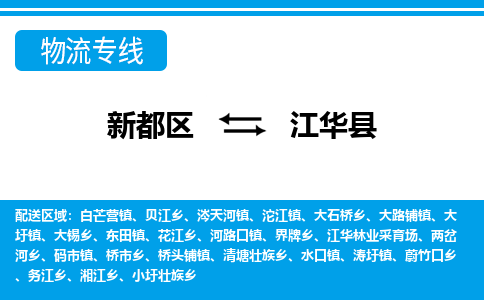 物流专线

新都区 江华县

配送区域：白芒营镇、贝江乡、涔天河镇、沱江镇、大石桥乡、大路铺镇、大圩镇、大锡乡、东田镇、花江乡、河路口镇、界牌乡、江华林业采育场、两岔河乡、码市镇、桥市乡、桥头铺镇、清塘壮族乡、水口镇、涛圩镇、蔚竹口乡、务江乡、湘江乡、小圩壮族乡